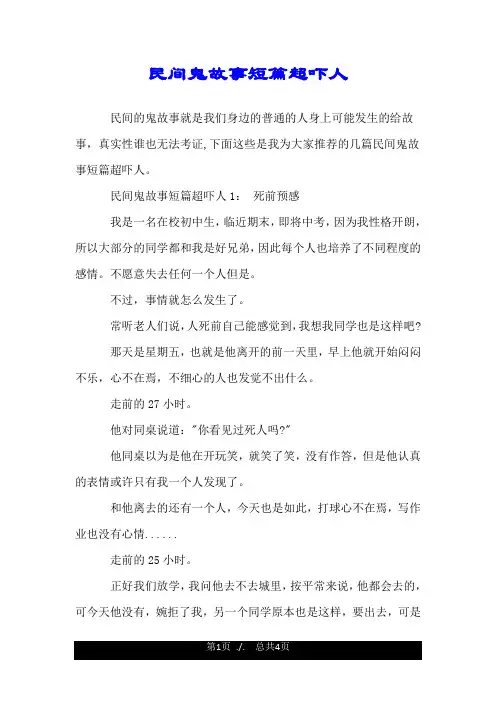 民间鬼故事短篇超吓人

民间的鬼故事就是我们身边的普通的人身上可能发生的给故事，真实性谁也无法考证,下面这些是我为大家推荐的几篇民间鬼故事短篇超吓人。

民间鬼故事短篇超吓人 1： 死前预感

我是一名在校初中生，临近期末，即将中考，因为我性格开朗，所以大部分的同学都和我是好兄弟，因此每个人也培养了不同程度的感情。不愿意失去任何一个人但是。

不过，事情就怎么发生了。

常听老人们说，人死前自己能感觉到，我想我同学也是这样吧?

那天是星期五，也就是他离开的前一天里，早上他就开始闷闷不乐，心不在焉，不细心的人也发觉不出什么。

走前的 27 小时。

他对同桌说道："你看见过死人吗?"

他同桌以为是他在开玩笑，就笑了笑，没有作答，但是他认真的表情或许只有我一个人发现了。

和他离去的还有一个人，今天也是如此，打球心不在焉，写作业也没有心情......

走前的 25 小时。

正好我们放学，我问他去不去城里，按平常来说，他都会去的，可今天他没有，婉拒了我，另一个同学原本也是这样，要出去，可是

第1页 ./. 总共4页